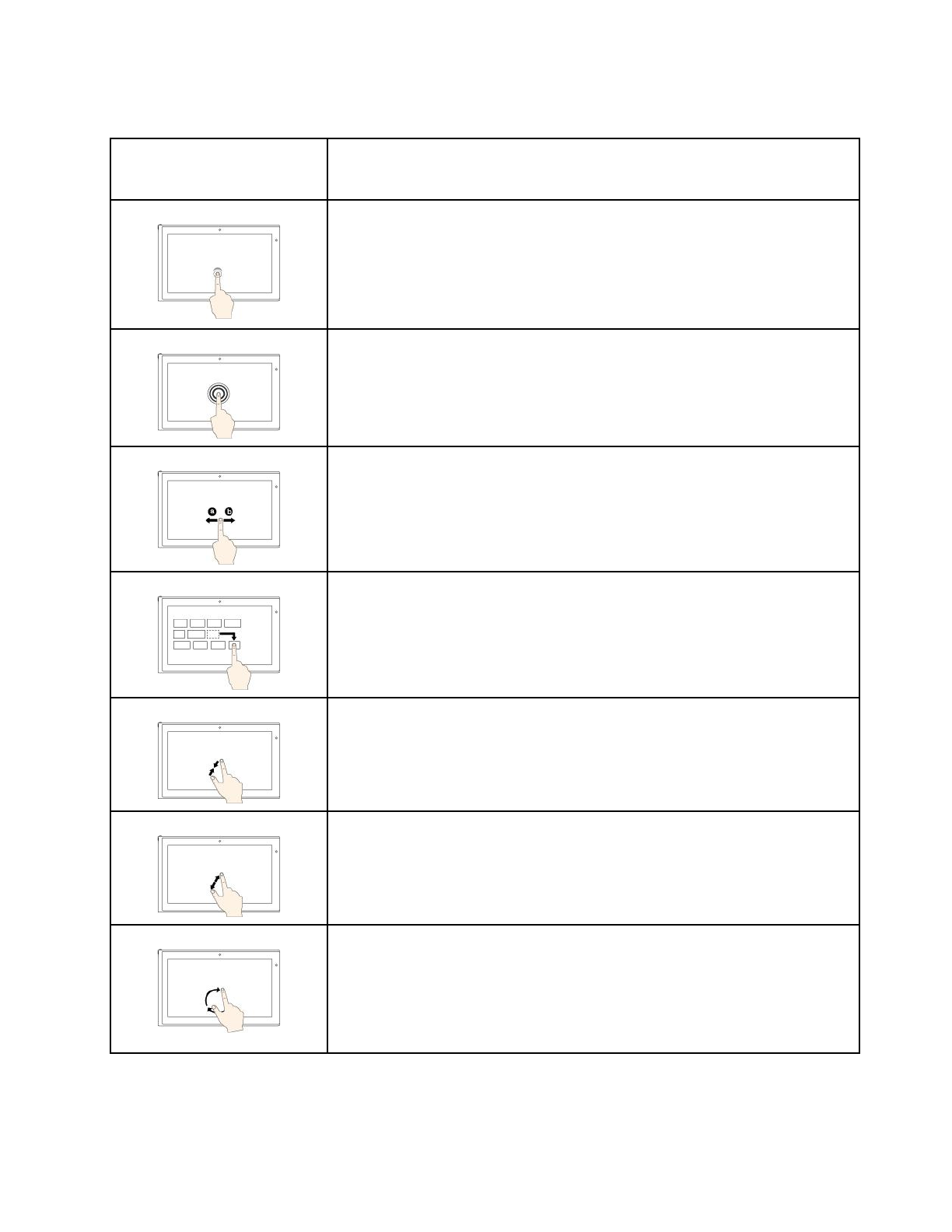 a b